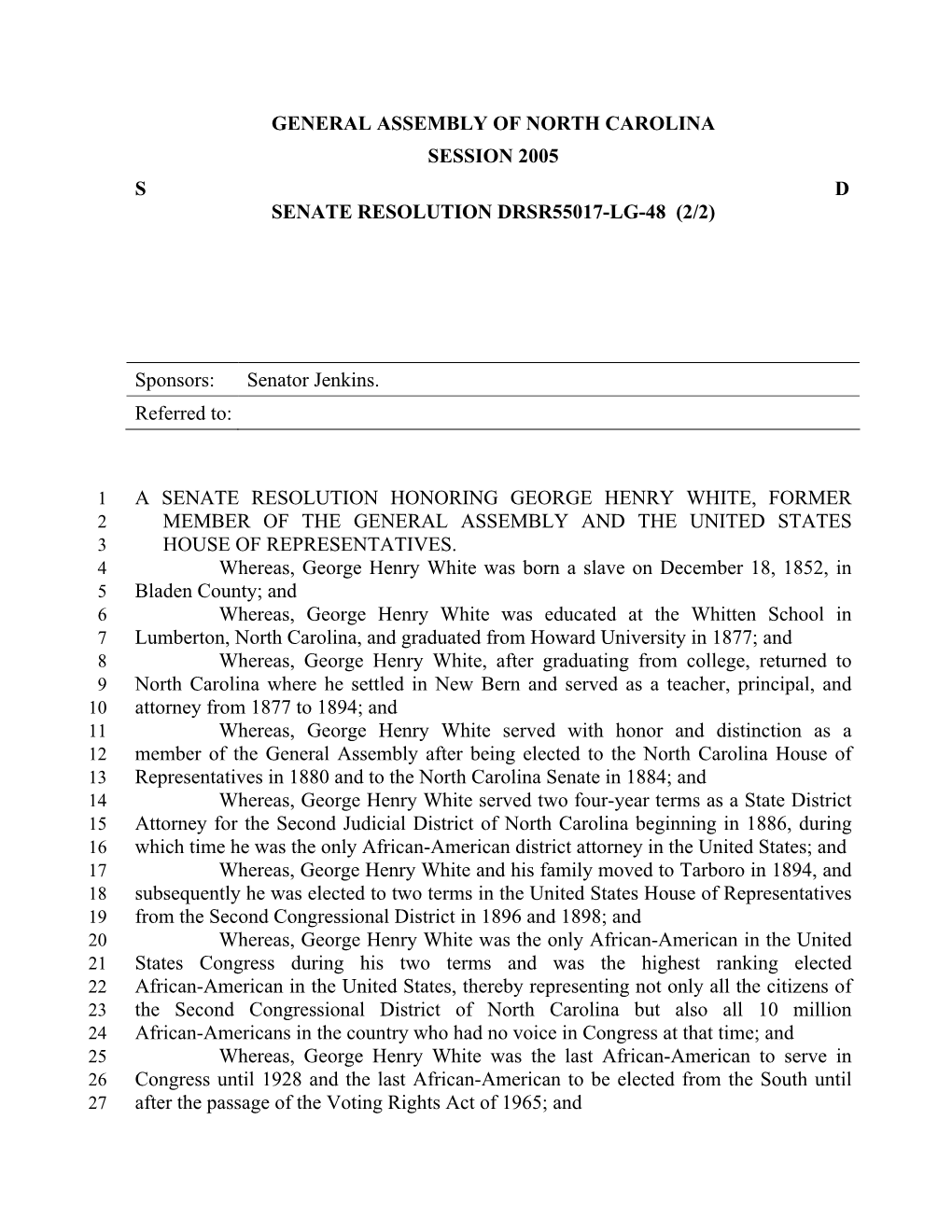 GENERAL ASSEMBLY OF NORTH CAROLINA
SESSION 2005

S D

SENATE RESOLUTION DRSR55017-LG-48 (2/2)

Sponsors: Senator Jenkins.
Referred to:

1 A SENATE RESOLUTION HONORING GEORGE HENRY WHITE, FORMER
2 MEMBER OF THE GENERAL ASSEMBLY AND THE UNITED STATES
3 HOUSE OF REPRESENTATIVES.
4 Whereas, George Henry White was born a slave on December 18, 1852, in
5 Bladen County; and
6 Whereas, George Henry White was educated at the Whitten School in
7 Lumberton, North Carolina, and graduated from Howard University in 1877; and
8 Whereas, George Henry White, after graduating from college, returned to
9 North Carolina where he settled in New Bern and served as a teacher, principal, and
10 attorney from 1877 to 1894; and
11 Whereas, George Henry White served with honor and distinction as a
12 member of the General Assembly after being elected to the North Carolina House of
13 Representatives in 1880 and to the North Carolina Senate in 1884; and
14 Whereas, George Henry White served two four-year terms as a State District
15 Attorney for the Second Judicial District of North Carolina beginning in 1886, during
16 which time he was the only African-American district attorney in the United States; and
17 Whereas, George Henry White and his family moved to Tarboro in 1894, and
18 subsequently he was elected to two terms in the United States House of Representatives
19 from the Second Congressional District in 1896 and 1898; and
20 Whereas, George Henry White was the only African-American in the United
21 States Congress during his two terms and was the highest ranking elected
22 African-American in the United States, thereby representing not only all the citizens of
23 the Second Congressional District of North Carolina but also all 10 million
24 African-Americans in the country who had no voice in Congress at that time; and
25 Whereas, George Henry White was the last African-American to serve in
26 Congress until 1928 and the last African-American to be elected from the South until
27 after the passage of the Voting Rights Act of 1965; and